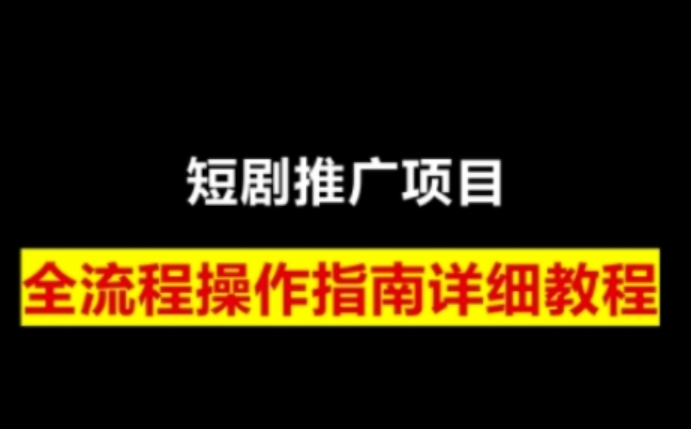 短剧推广项目

全流程操作指南详细教程